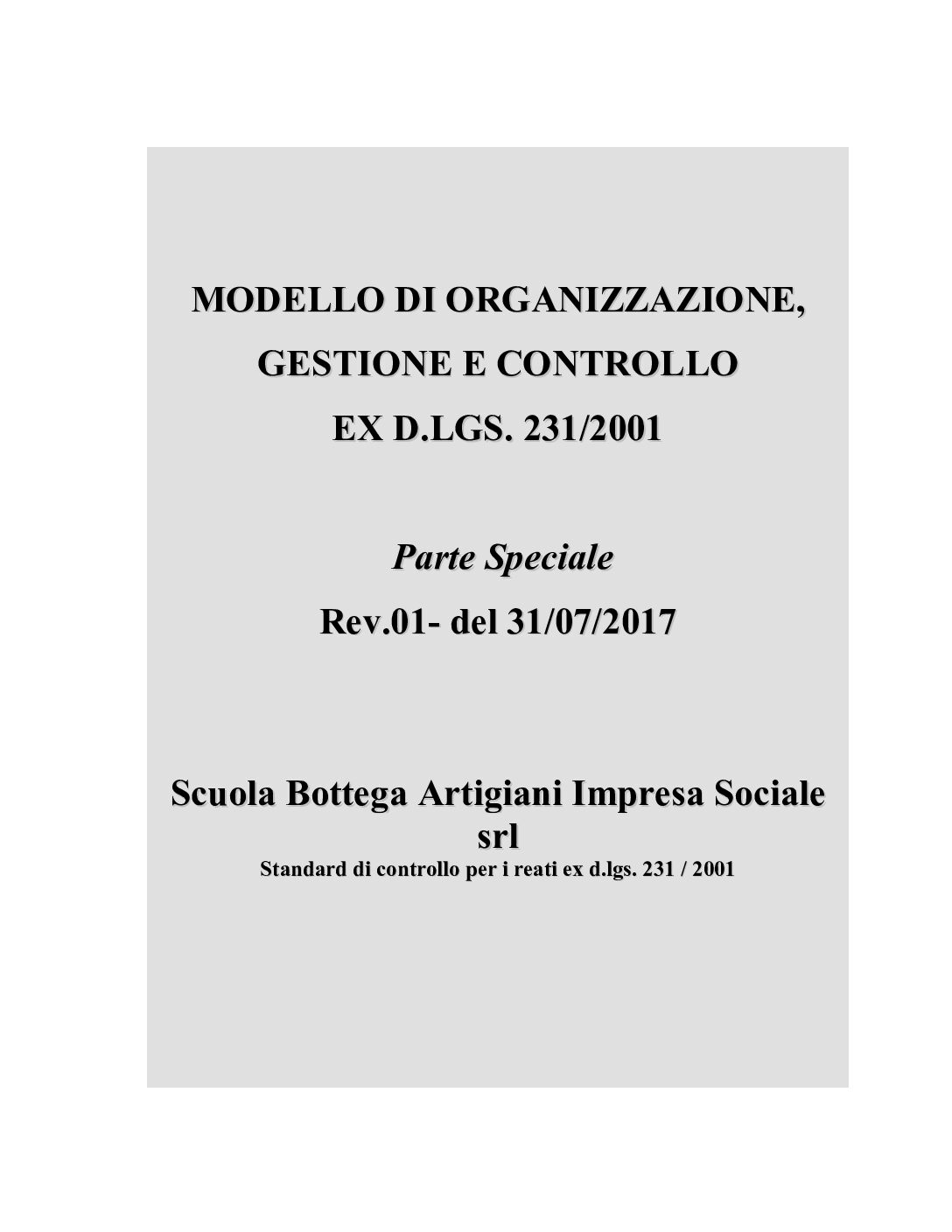 MODELLO DI ORGANIZZAZIONE,
GESTIONE E CONTROLLO
EX D.LGS. 231/2001

Parte Speciale
Rev.01- del 31/07/2017

Scuola Bottega Artigiani Impresa Sociale srl
Standard di controllo per i reati ex d.lgs. 231 / 2001